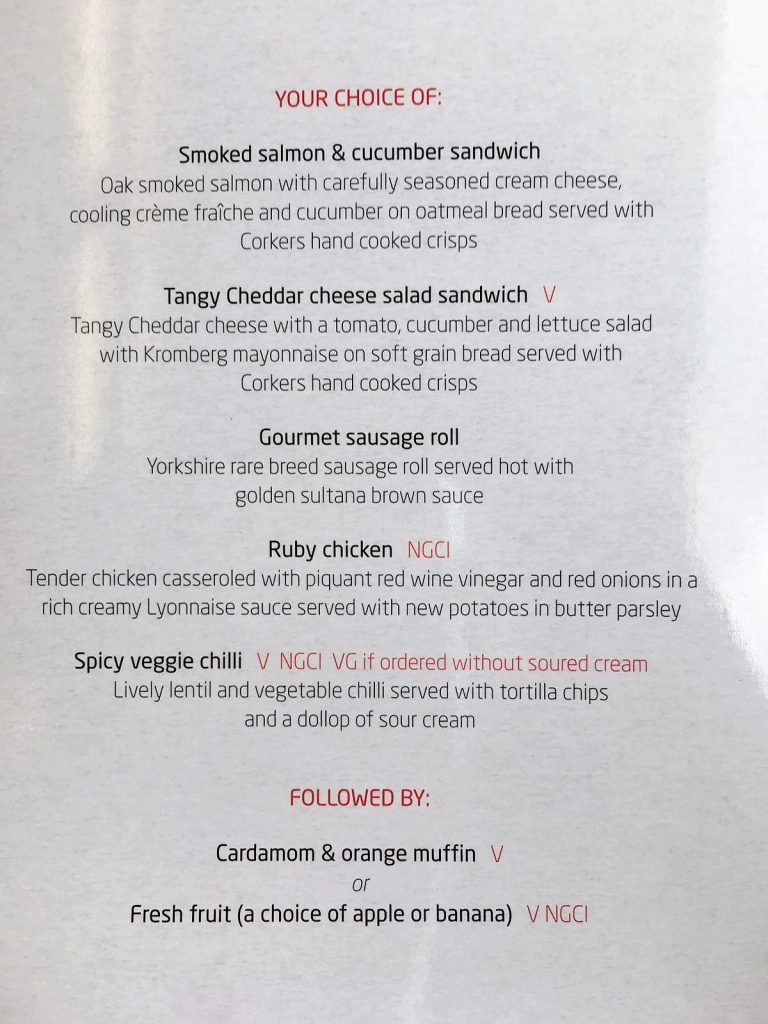 YOUR CHOICE OF:

Smoked salmon & cucumber sandwich
Oak smoked salmon with carefully seasoned cream cheese, cooling crème fraîche and cucumber on oatmeal bread served with Corkers hand cooked crisps

Tangy Cheddar cheese salad sandwich V
Tangy Cheddar cheese with a tomato, cucumber and lettuce salad with Kromberg mayonnaise on soft grain bread served with Corkers hand cooked crisps

Gourmet sausage roll
Yorkshire rare breed sausage roll served hot with golden sultana brown sauce

Ruby chicken NGCI
Tender chicken casseroled with piquant red wine vinegar and red onions in a rich creamy Lyonnaise sauce served with new potatoes in butter parsley

Spicy veggie chilli V NGCI VG if ordered without soured cream
Lively lentil and vegetable chilli served with tortilla chips and a dollop of sour cream

FOLLOWED BY:

Cardamom & orange muffin V
or
Fresh fruit (a choice of apple or banana) V NGCI